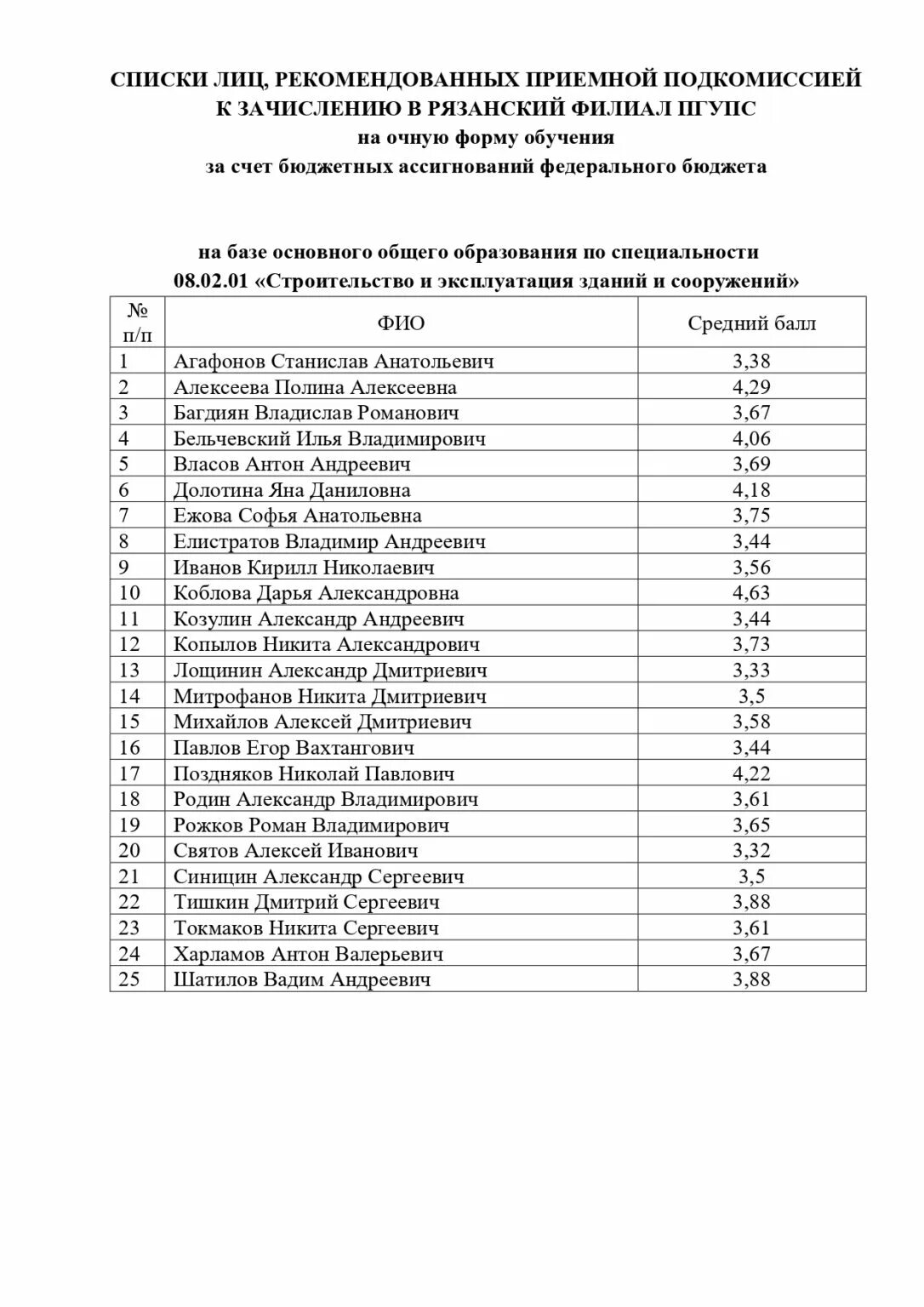 СПИСКИ ЛИЦ, РЕКОМЕНДОВАННЫХ ПРИЕМНОЙ ПОДКОМИССИЕЙ К ЗАЧИСЛЕНИЮ В РЯЗАНСКИЙ ФИЛИАЛ ПГУПС
на очную форму обучения
за счет бюджетных ассигнований федерального бюджета

на базе основного общего образования по специальности
08.02.01 «Строительство и эксплуатация зданий и сооружений»

| № п/п | ФИО | Средний балл |
|---|---|---|
| 1 | Агафонов Станислав Анатольевич | 3,38 |
| 2 | Алексеева Полина Алексеевна | 4,29 |
| 3 | Багдиян Владислав Романович | 3,67 |
| 4 | Бельчевский Илья Владимирович | 4,06 |
| 5 | Власов Антон Андреевич | 3,69 |
| 6 | Долотина Яна Даниловна | 4,18 |
| 7 | Ежова Софья Анатольевна | 3,75 |
| 8 | Елистратов Владимир Андреевич | 3,44 |
| 9 | Иванов Кирилл Николаевич | 3,56 |
| 10 | Коблова Дарья Александровна | 4,63 |
| 11 | Козулин Александр Андреевич | 3,44 |
| 12 | Копылов Никита Александрович | 3,73 |
| 13 | Лощинин Александр Дмитриевич | 3,33 |
| 14 | Митрофанов Никита Дмитриевич | 3,5 |
| 15 | Михайлов Алексей Дмитриевич | 3,58 |
| 16 | Павлов Егор Вахтангович | 3,44 |
| 17 | Поздняков Николай Павлович | 4,22 |
| 18 | Родин Александр Владимирович | 3,61 |
| 19 | Рожков Роман Владимирович | 3,65 |
| 20 | Святов Алексей Иванович | 3,32 |
| 21 | Синицин Александр Сергеевич | 3,5 |
| 22 | Тишкин Дмитрий Сергеевич | 3,88 |
| 23 | Токмаков Никита Сергеевич | 3,61 |
| 24 | Харламов Антон Валерьевич | 3,67 |
| 25 | Шатилов Вадим Андреевич | 3,88 |